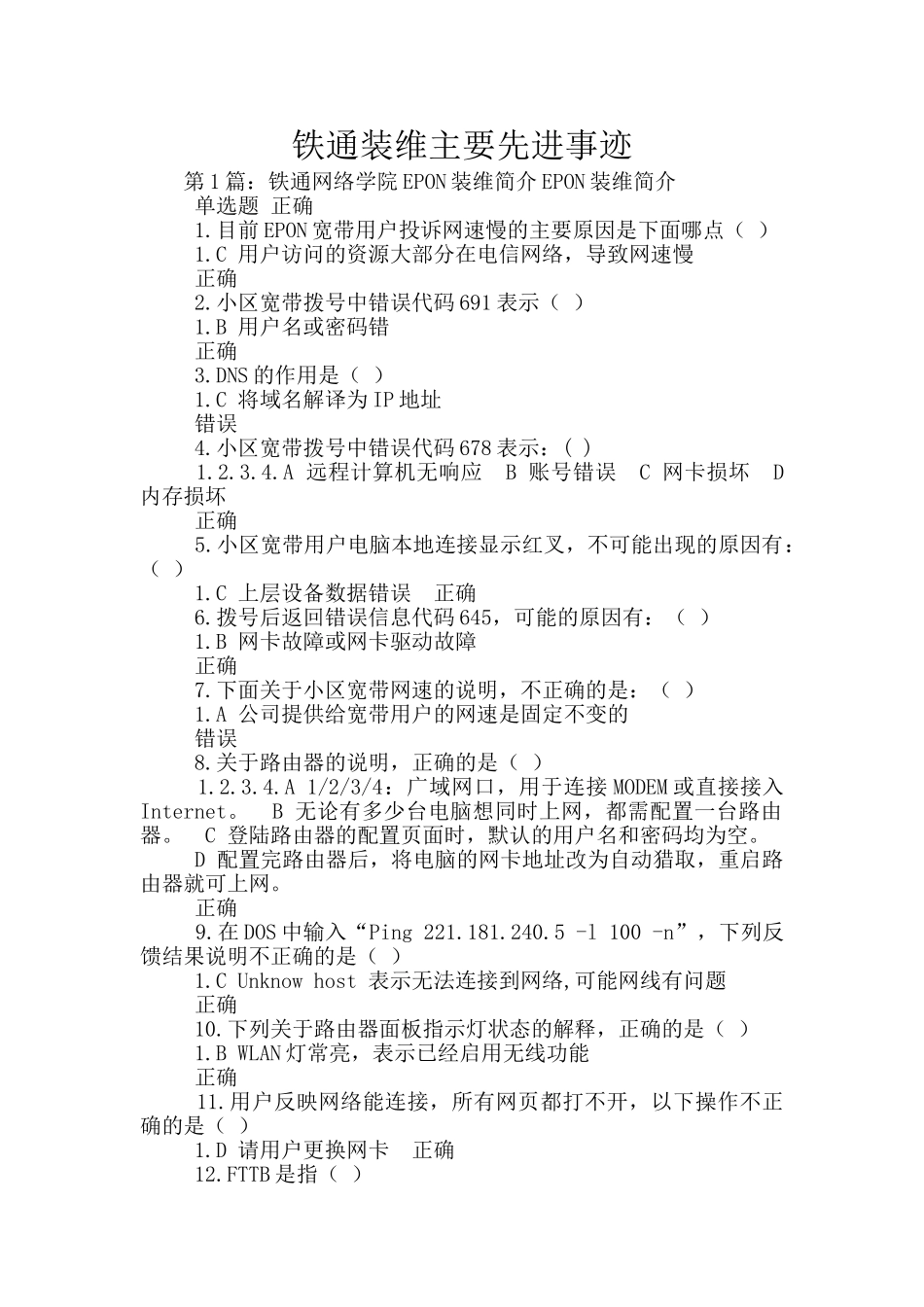 铁通装维主要先进事迹

第1篇：铁通网络学院EPON装维简介EPON装维简介

单选题 正确

1.目前EPON宽带用户投诉网速慢的主要原因是下面哪点（ ）

1.C 用户访问的资源大部分在电信网络，导致网速慢

正确

2.小区宽带拨号中错误代码691表示（ ）

1.B 用户名或密码错

正确

3.DNS的作用是（ ）

1.C 将域名解译为IP地址

错误

4.小区宽带拨号中错误代码678表示：( )

1.2.3.4.A 远程计算机无响应 B 账号错误 C 网卡损坏 D 内存损坏

正确

5.小区宽带用户电脑本地连接显示红叉，不可能出现的原因有：（ ）

1.C 上层设备数据错误 正确

6.拨号后返回错误信息代码645，可能的原因有：（ ）

1.B 网卡故障或网卡驱动故障

正确

7.下面关于小区宽带网速的说明，不正确的是：（ ）

1.A 公司提供给宽带用户的网速是固定不变的

错误

8.关于路由器的说明，正确的是（ ）

1.2.3.4.A 1/2/3/4：广域网口，用于连接MODEM或直接接入Internet。 B 无论有多少台电脑想同时上网，都需配置一台路由器。 C 登陆路由器的配置页面时，默认的用户名和密码均为空。 D 配置完路由器后，将电脑的网卡地址改为自动猎取，重启路由器就可上网。

正确

9.在DOS中输入“Ping 221.181.240.5 -l 100 -n”，下列反馈结果说明不正确的是（ ）

1.C Unknow host 表示无法连接到网络,可能网线有问题

正确

10.下列关于路由器面板指示灯状态的解释，正确的是（ ）

1.B WLAN灯常亮，表示已经启用无线功能

正确

11.用户反映网络能连接，所有网页都打不开，以下操作不正确的是（ ）

1.D 请用户更换网卡 正确

12.FTTB是指（ ）